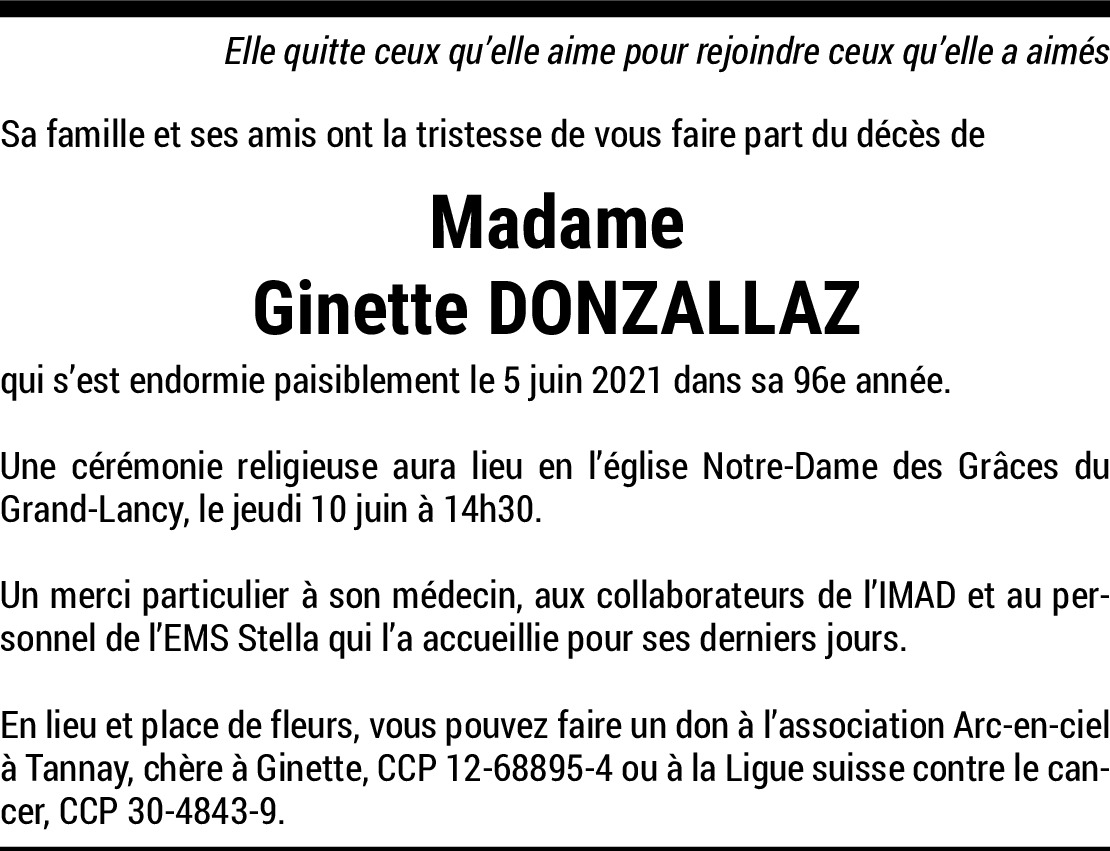 Elle quitte ceux qu'elle aime pour rejoindre ceux qu'elle a aimés

Sa famille et ses amis ont la tristesse de vous faire part du décès de

Madame
Ginette DONZALLAZ

qui s'est endormie paisiblement le 5 juin 2021 dans sa 96e année.

Une cérémonie religieuse aura lieu en l'église Notre-Dame des Grâces du Grand-Lancy, le jeudi 10 juin à 14h30.

Un merci particulier à son médecin, aux collaborateurs de l'IMAD et au personnel de l'EMS Stella qui l'a accueillie pour ses derniers jours.

En lieu et place de fleurs, vous pouvez faire un don à l'association Arc-en-ciel à Tannay, chère à Ginette, CCP 12-68895-4 ou à la Ligue suisse contre le cancer, CCP 30-4843-9.